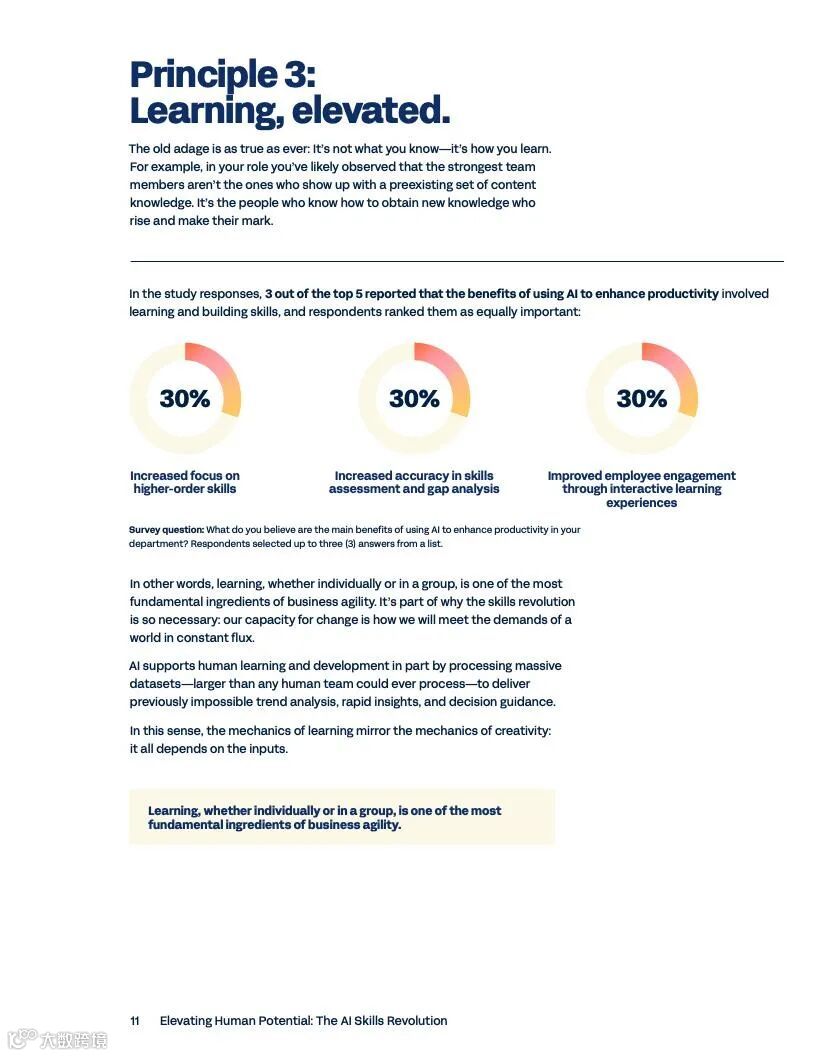 Principle 3: Learning, elevated.

The old adage is as true as ever: It's not what you know—it's how you learn. For example, in your role you've likely observed that the strongest team members aren't the ones who show up with a preexisting set of content knowledge. It's the people who know how to obtain new knowledge who rise and make their mark.

In the study responses, 3 out of the top 5 reported that the benefits of using AI to enhance productivity involved learning and building skills, and respondents ranked them as equally important:

30%

Increased focus on higher-order skills

30%

Increased accuracy in skills assessment and gap analysis

30%

Improved employee engagement through interactive learning experiences

Survey question: What do you believe are the main benefits of using AI to enhance productivity in your department? Respondents selected up to three (3) answers from a list.

In other words, learning, whether individually or in a group, is one of the most fundamental ingredients of business agility. It's part of why the skills revolution is so necessary: our capacity for change is how we will meet the demands of a world in constant flux.

AI supports human learning and development in part by processing massive datasets—larger than any human team could ever process—to deliver previously impossible trend analysis, rapid insights, and decision guidance.

In this sense, the mechanics of learning mirror the mechanics of creativity: it all depends on the inputs.

Learning, whether individually or in a group, is one of the most fundamental ingredients of business agility.

11 Elevating Human Potential: The AI Skills Revolution

大数跨境